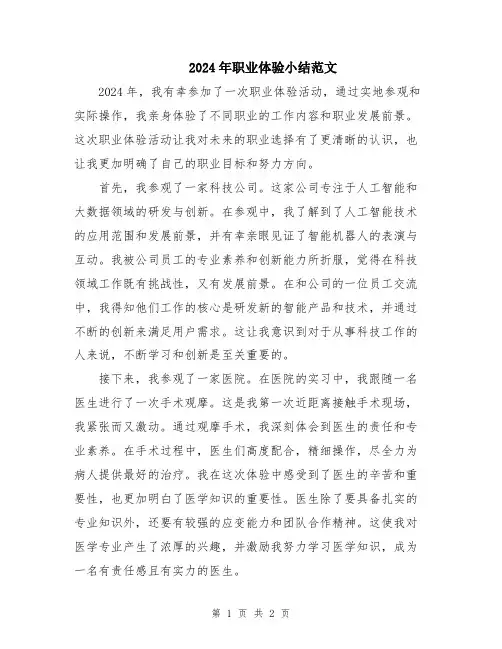 2024年职业体验小结范文

2024年，我有幸参加了一次职业体验活动，通过实地参观和实际操作，我亲身体验了不同职业的工作内容和职业发展前景。这次职业体验活动让我对未来的职业选择有了更清晰的认识，也让我更加明确了自己的职业目标和努力方向。

首先，我参观了一家科技公司。这家公司专注于人工智能和大数据领域的研发与创新。在参观中，我了解到了人工智能技术的应用范围和发展前景，并有幸亲眼见证了智能机器人的表演与互动。我被公司员工的专业素养和创新能力所折服，觉得在科技领域工作既有挑战性，又有发展前景。在和公司的一位员工交流中，我得知他们工作的核心是研发新的智能产品和技术，并通过不断的创新来满足用户需求。这让我意识到对于从事科技工作的人来说，不断学习和创新是至关重要的。

接下来，我参观了一家医院。在医院的实习中，我跟随一名医生进行了一次手术观摩。这是我第一次近距离接触手术现场，我紧张而又激动。通过观摩手术，我深刻体会到医生的责任和专业素养。在手术过程中，医生们高度配合，精细操作，尽全力为病人提供最好的治疗。我在这次体验中感受到了医生的辛苦和重要性，也更加明白了医学知识的重要性。医生除了要具备扎实的专业知识外，还要有较强的应变能力和团队合作精神。这使我对医学专业产生了浓厚的兴趣，并激励我努力学习医学知识，成为一名有责任感且有实力的医生。

第 1 页 共 2 页